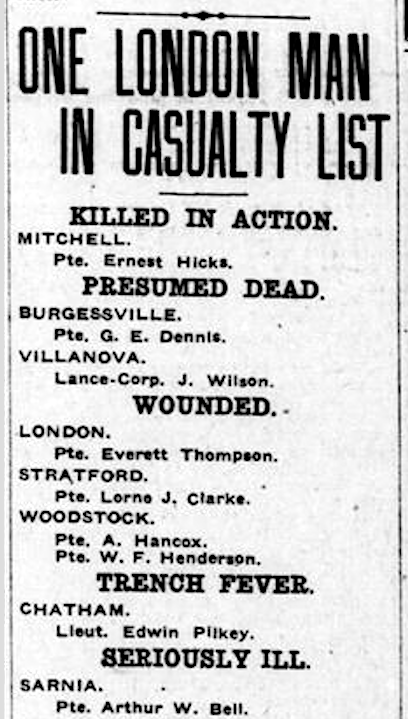 ONE LONDON MAN IN CASUALTY LIST

KILLED IN ACTION.

MITCHELL.

Pte. Ernest Hicks.

PRESUMED DEAD.

BURGESSVILLE.

Pte. G. E. Dennis.

VILLANOVA.

Lance-Corp. J. Wilson.

WOUNDED.

LONDON.

Pte. Everett Thompson.

STRATFORD.

Pte. Lorne J. Clarke.

WOODSTOCK.

Pte. A. Hancox.

Pte. W. F. Henderson.

TRENCH FEVER.

CHATHAM.

Lieut. Edwin Pilkey.

SERIOUSLY ILL.

SARNIA.

Pte. Arthur W. Bell.